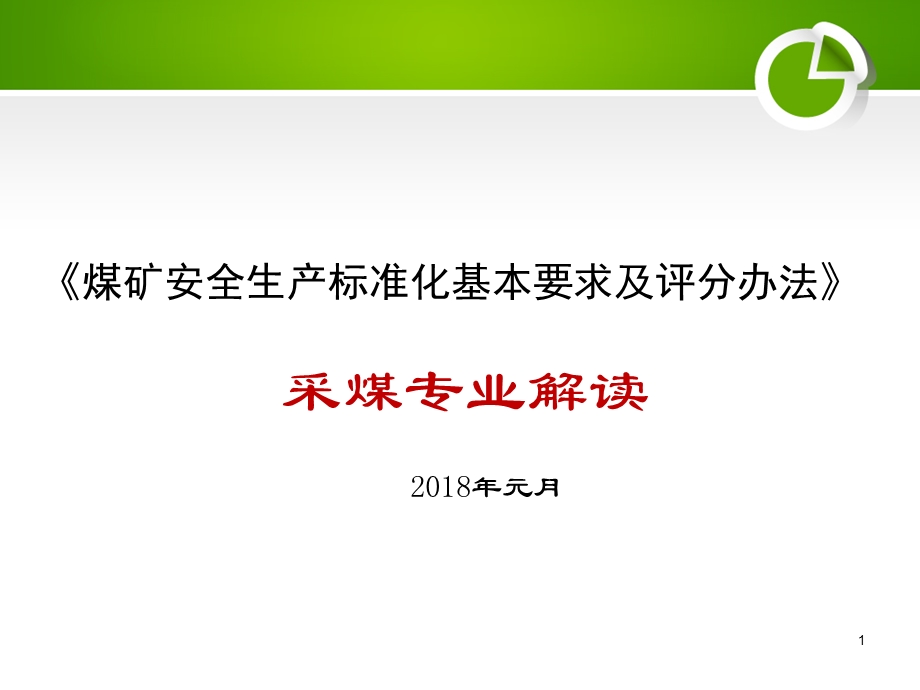 《煤矿安全生产标准化基本要求及评分办法》

采煤专业解读

2018年元月

1